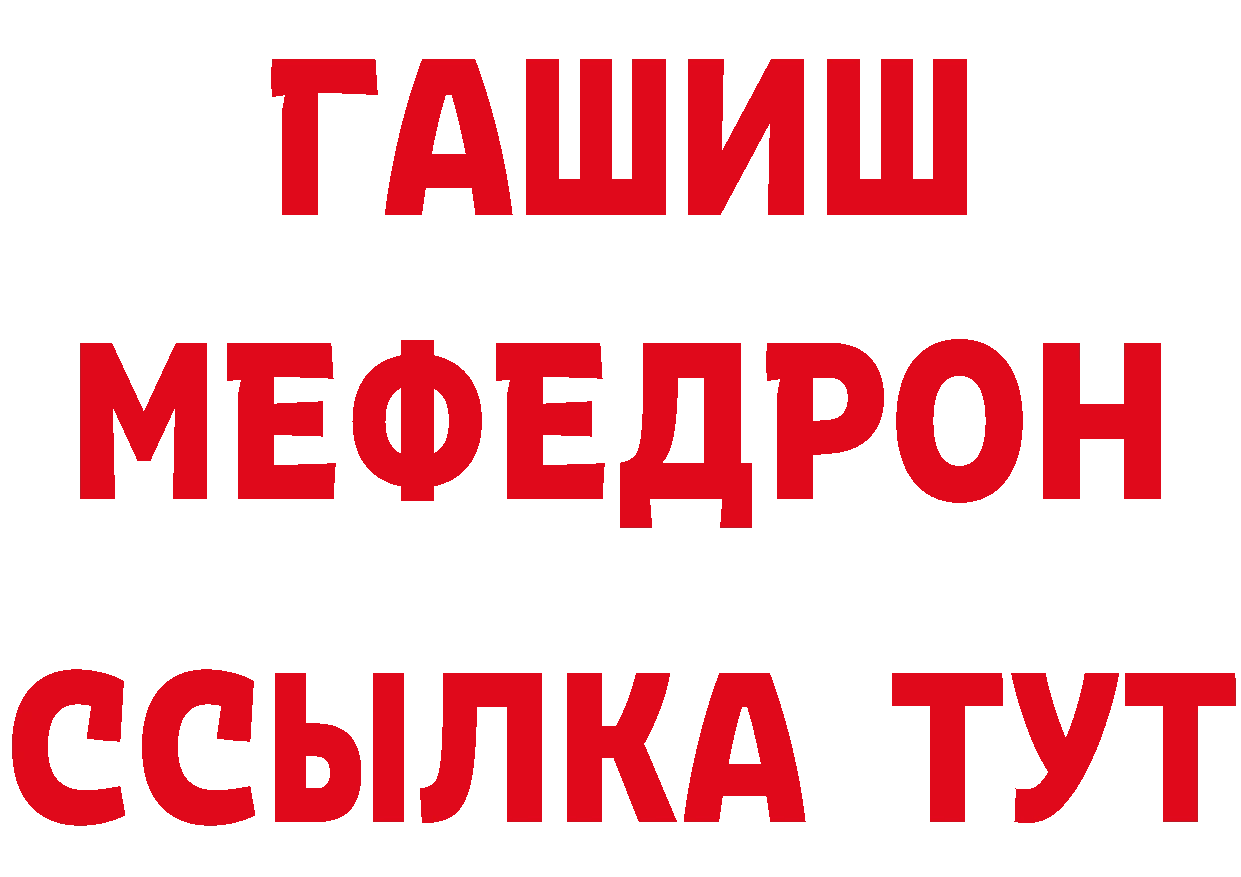 ГАШИШ
МЕФЕДРОН
ССЫЛКА ТУТ